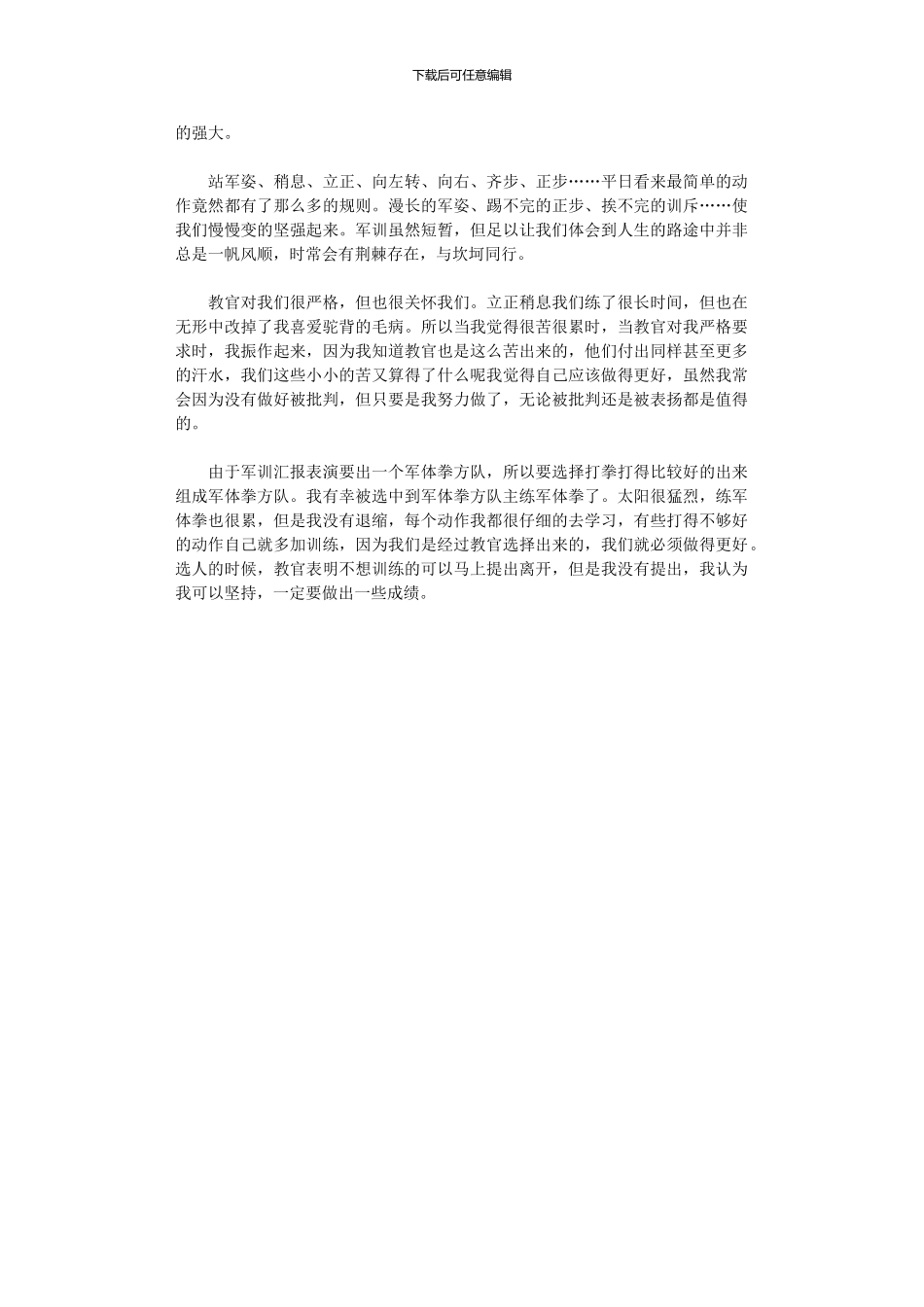 下载后可任意编辑

的强大。

站军姿、稍息、立正、向左转、向右、齐步、正步……平日看来最简单的动作竟然都有了那么多的规则。漫长的军姿、踢不完的正步、挨不完的训斥……使我们慢慢变的坚强起来。军训虽然短暂，但足以让我们体会到人生的路途中并非总是一帆风顺，时常会有荆棘存在，与坎坷同行。

教官对我们很严格，但也很关怀我们。立正稍息我们练了很长时间，但也在无形中改掉了我喜爱驼背的毛病。所以当我觉得很苦很累时，当教官对我严格要求时，我振作起来，因为我知道教官也是这么苦出来的，他们付出同样甚至更多的汗水，我们这些小小的苦又算得了什么呢我觉得自己应该做得更好，虽然我常会因为没有做好被批判，但只要是我努力做了，无论被批判还是被表扬都是值得的。

由于军训汇报表演要出一个军体拳方队，所以要选择打拳打得比较好的出来组成军体拳方队。我有幸被选中到军体拳方队主练军体拳了。太阳很猛烈，练军体拳也很累，但是我没有退缩，每个动作我都很仔细的去学习，有些打得不够好的动作自己就多加训练，因为我们是经过教官选择出来的，我们就必须做得更好。选人的时候，教官表明不想训练的可以马上提出离开，但是我没有提出，我认为我可以坚持，一定要做出一些成绩。